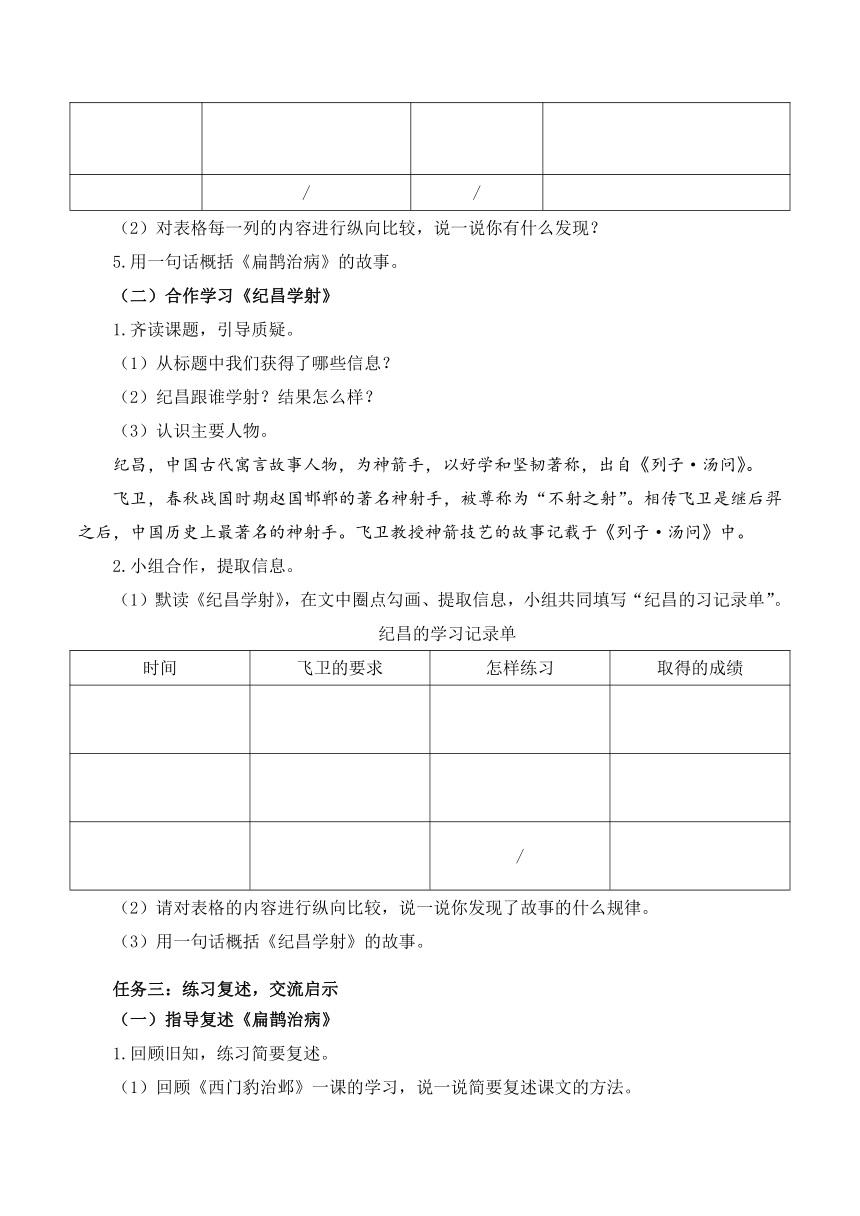 | | | | |
|---|---|---|---|
| | | | |
| | / | / | |

（2）对表格每一列的内容进行纵向比较，说一说你有什么发现？

5.用一句话概括《扁鹊治病》的故事。

（二）合作学习《纪昌学射》

1.齐读课题，引导质疑。

（1）从标题中我们获得了哪些信息？

（2）纪昌跟谁学射？结果怎么样？

（3）认识主要人物。

纪昌，中国古代寓言故事人物，为神箭手，以好学和坚韧著称，出自《列子·汤问》。

飞卫，春秋战国时期赵国邯郸的著名神射手，被尊称为“不射之射”。相传飞卫是继后羿之后，中国历史上最著名的神射手。飞卫教授神箭技艺的故事记载于《列子·汤问》中。

2.小组合作，提取信息。

（1）默读《纪昌学射》，在文中圈点勾画、提取信息，小组共同填写“纪昌的习记录单”。

纪昌的学习记录单

| 时间 | 飞卫的要求 | 怎样练习 | 取得的成绩 |
|---|---|---|---|
| | | | |
| | | | |
| | | / | |

（2）请对表格的内容进行纵向比较，说一说你发现了故事的什么规律。

（3）用一句话概括《纪昌学射》的故事。

任务三：练习复述，交流启示

（一）指导复述《扁鹊治病》

1.回顾旧知，练习简要复述。

（1）回顾《西门豹治邺》一课的学习，说一说简要复述课文的方法。